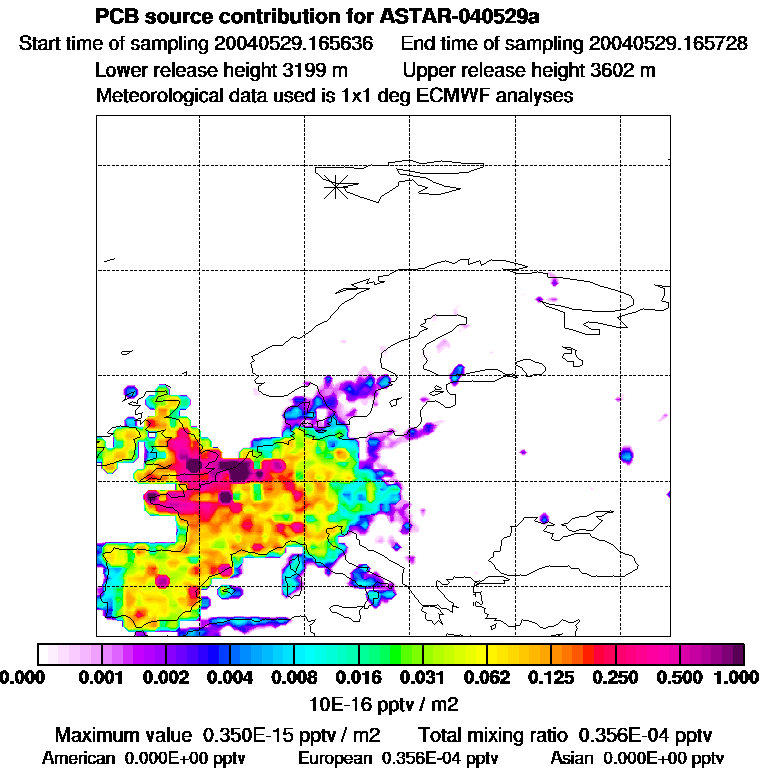 PCB source contribution for ASTAR-040529a
Start time of sampling 20040529.165636   End time of sampling 20040529.165728
Lower release height 3199 m   Upper release height 3602 m
Meteorological data used is 1x1 deg ECMWF analyses

0.000 0.001 0.002 0.004 0.008 0.016 0.031 0.062 0.125 0.250 0.500 1.000
10E-16 pptv / m2

Maximum value 0.350E-15 pptv / m2   Total mixing ratio 0.356E-04 pptv
American 0.000E+00 pptv   European 0.356E-04 pptv   Asian 0.000E+00 pptv